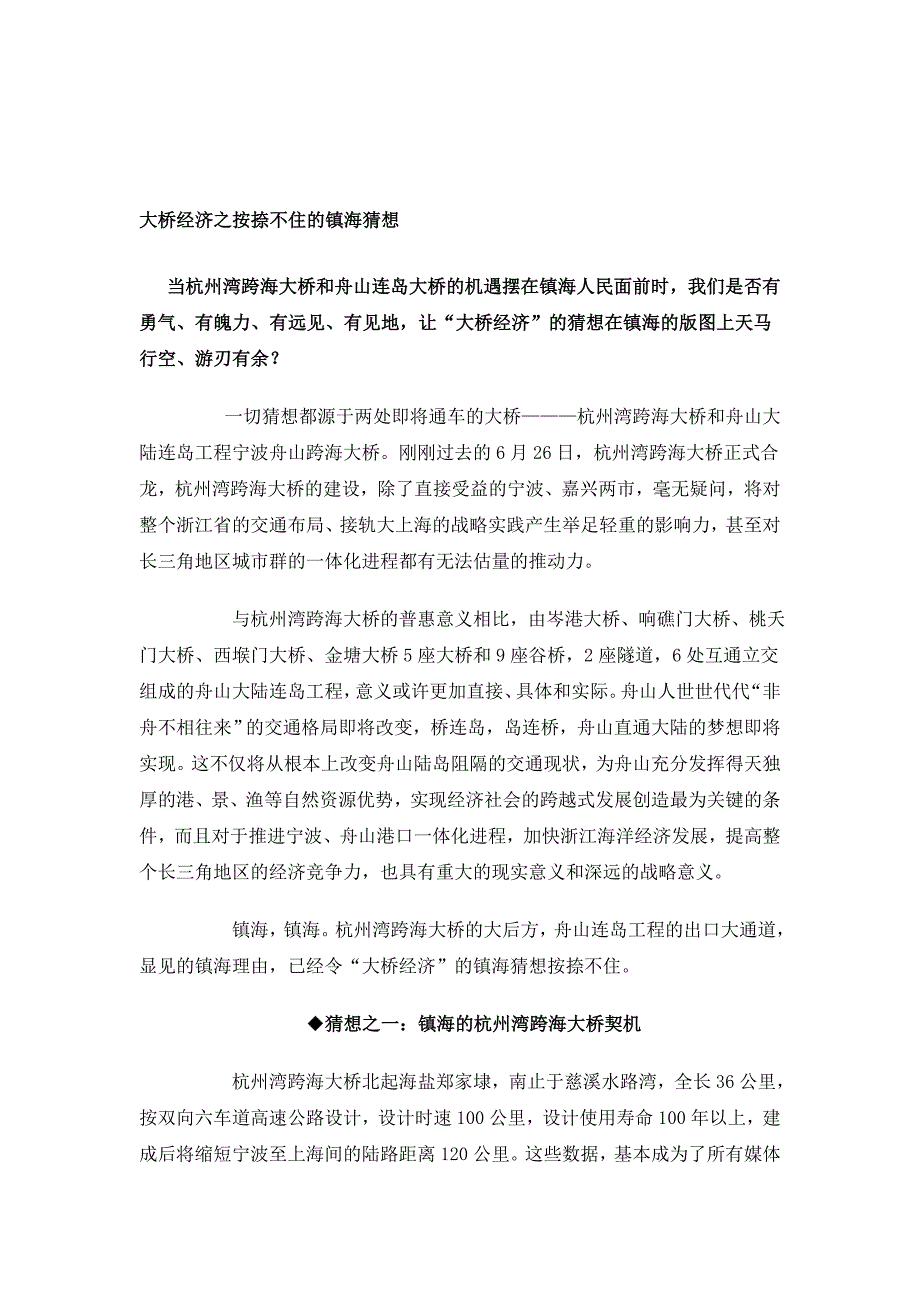 大桥经济之按捺不住的镇海猜想

当杭州湾跨海大桥和舟山连岛大桥的机遇摆在镇海人民面前时，我们是否有勇气、有魄力、有远见、有见地，让“大桥经济”的猜想在镇海的版图上天马行空、游刃有余？

一切猜想都源于两处即将通车的大桥————杭州湾跨海大桥和舟山大陆连岛工程宁波舟山跨海大桥。刚刚过去的 6 月 26 日，杭州湾跨海大桥正式合龙，杭州湾跨海大桥的建设，除了直接受益的宁波、嘉兴两市，毫无疑问，将对整个浙江省的交通布局、接轨大上海的战略实践产生举足轻重的影响力，甚至对长三角地区城市群的一体化进程都有无法估量的推动力。

与杭州湾跨海大桥的普惠意义相比，由岑港大桥、响礁门大桥、桃夭门大桥、西堠门大桥、金塘大桥 5 座大桥和 9 座谷桥，2 座隧道，6 处互通立交组成的舟山大陆连岛工程，意义或许更加直接、具体和实际。舟山人世世代代“非舟不相往来”的交通格局即将改变，桥连岛，岛连桥，舟山直通大陆的梦想即将实现。这不仅将从根本上改变舟山陆岛阻隔的交通现状，为舟山充分发挥得天独厚的港、景、渔等自然资源优势，实现经济社会的跨越式发展创造最为关键的条件，而且对于推进宁波、舟山港口一体化进程，加快浙江海洋经济发展，提高整个长三角地区的经济竞争力，也具有重大的现实意义和深远的战略意义。

镇海，镇海。杭州湾跨海大桥的大后方，舟山连岛工程的出口大通道，显见的镇海理由，已经令“大桥经济”的镇海猜想按捺不住。

◆猜想之一：镇海的杭州湾跨海大桥契机

杭州湾跨海大桥北起海盐郑家埭，南止于慈溪水路湾，全长 36 公里，按双向六车道高速公路设计，设计时速 100 公里，设计使用寿命 100 年以上，建成后将缩短宁波至上海间的陆路距离 120 公里。这些数据，基本成为了所有媒体